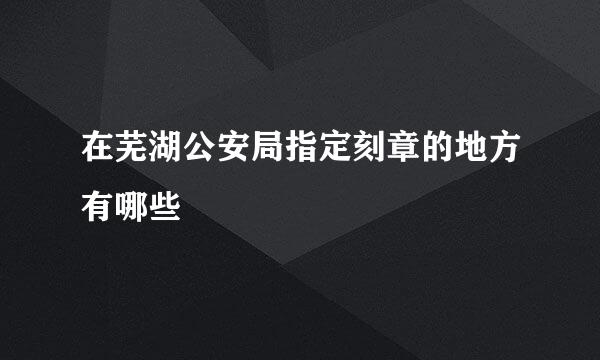 在芜湖公安局指定刻章的地方有哪些